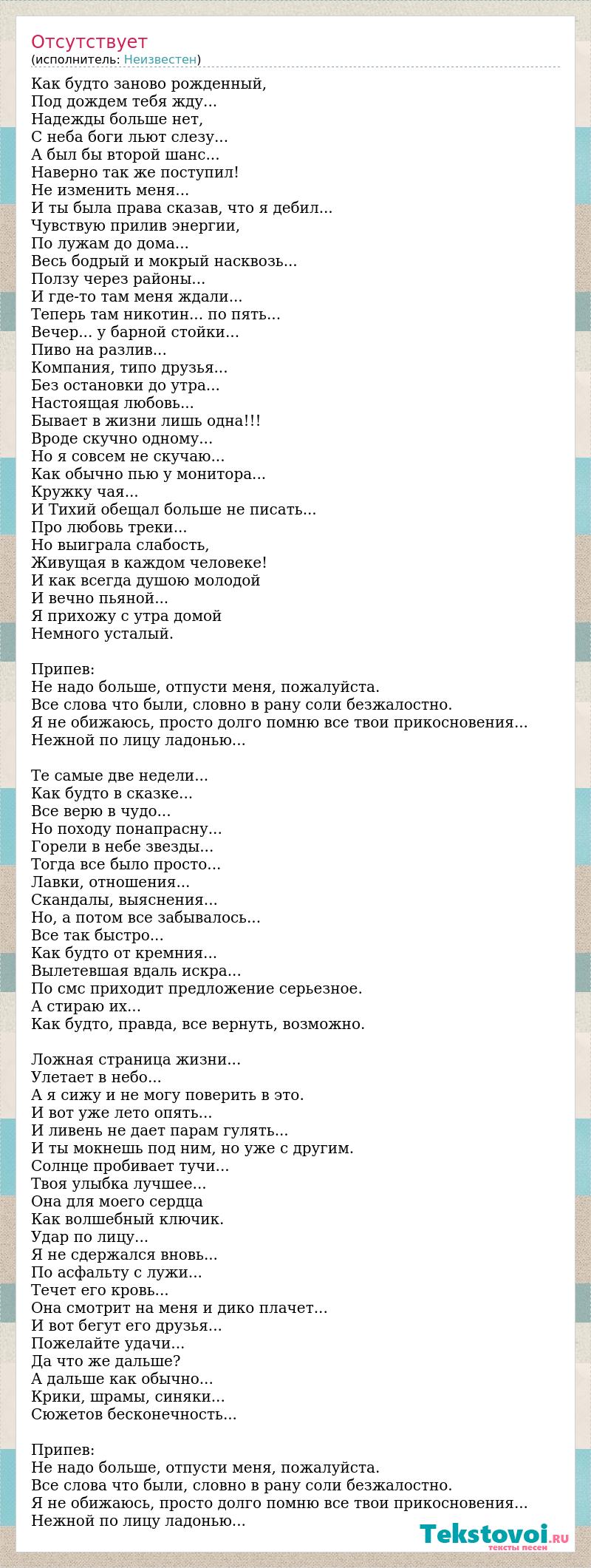 Отсутствует
(исполнитель: Неизвестен)

Как будто заново рожденный,
Под дождем тебя жду...
Надежды больше нет,
С неба боги льют слезу...
А был бы второй шанс...
Наверно так же поступил!
Не изменить меня...
И ты была права сказав, что я дебил...
Чувствую прилив энергии,
По лужам до дома...
Весь бодрый и мокрый насквозь...
Ползу через районы...
И где-то там меня ждали...
Теперь там никотин... по пять...
Вечер... у барной стойки...
Пиво на разлив...
Компания, типо друзья...
Без остановки до утра...
Настоящая любовь...
Бывает в жизни лишь одна!!!
Вроде скучно одному...
Но я совсем не скучаю...
Как обычно пью у монитора...
Кружку чая...
И Тихий обещал больше не писать...
Про любовь треки...
Но выиграла слабость,
Живущая в каждом человеке!
И как всегда душою молодой
И вечно пьяной...
Я прихожу с утра домой
Немного усталый.

Припев:
Не надо больше, отпусти меня, пожалуйста.
Все слова что были, словно в рану соли безжалостно.
Я не обижаюсь, просто долго помню все твои прикосновения...
Нежной по лицу ладонью...

Те самые две недели...
Как будто в сказке...
Все верю в чудо...
Но походу понапрасну...
Горели в небе звезды...
Тогда все было просто...
Лавки, отношения...
Скандалы, выяснения...
Но, а потом все забывалось...
Все так быстро...
Как будто от кремния...
Вылетевшая вдаль искра...
По смс приходит предложение серьезное.
А стираю их...
Как будто, правда, все вернуть, возможно.

Ложная страница жизни...
Улетает в небо...
А я сижу и не могу поверить в это.
И вот уже лето опять...
И ливень не дает парам гулять...
И ты мокнешь под ним, но уже с другим.
Солнце пробивает тучи...
Твоя улыбка лучшее...
Она для моего сердца
Как волшебный ключик.
Удар по лицу...
Я не сдержался вновь...
По асфальту с лужи...
Течет его кровь...
Она смотрит на меня и дико плачет...
И вот бегут его друзья...
Пожелайте удачи...
Да что же дальше?
А дальше как обычно...
Крики, шрамы, синяки...
Сюжетов бесконечность...

Припев:
Не надо больше, отпусти меня, пожалуйста.
Все слова что были, словно в рану соли безжалостно.
Я не обижаюсь, просто долго помню все твои прикосновения...
Нежной по лицу ладонью...

Tekstovoi.RU
тексты песен